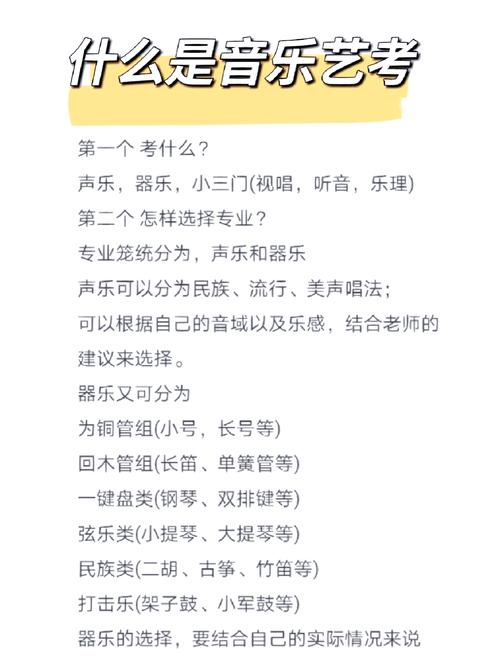 什么是音乐艺考

第一个 考什么？
声乐，器乐，小三门(视唱，听音，乐理)
第二个 怎样选择专业？
专业笼统分为，声乐和器乐
声乐可以分为民族、流行、美声唱法；
可以根据自己的音域以及乐感，结合老师的建议来选择。
器乐又可分为
为铜管组(小号，长号等)
回木管组(长笛、单簧管等)
一键盘类(钢琴、双排键等)
弦乐类(小提琴、大提琴等)
民族类(二胡、古筝、竹笛等)
打击乐(架子鼓、小军鼓等)
器乐的选择，要结合自己的实际情况来说